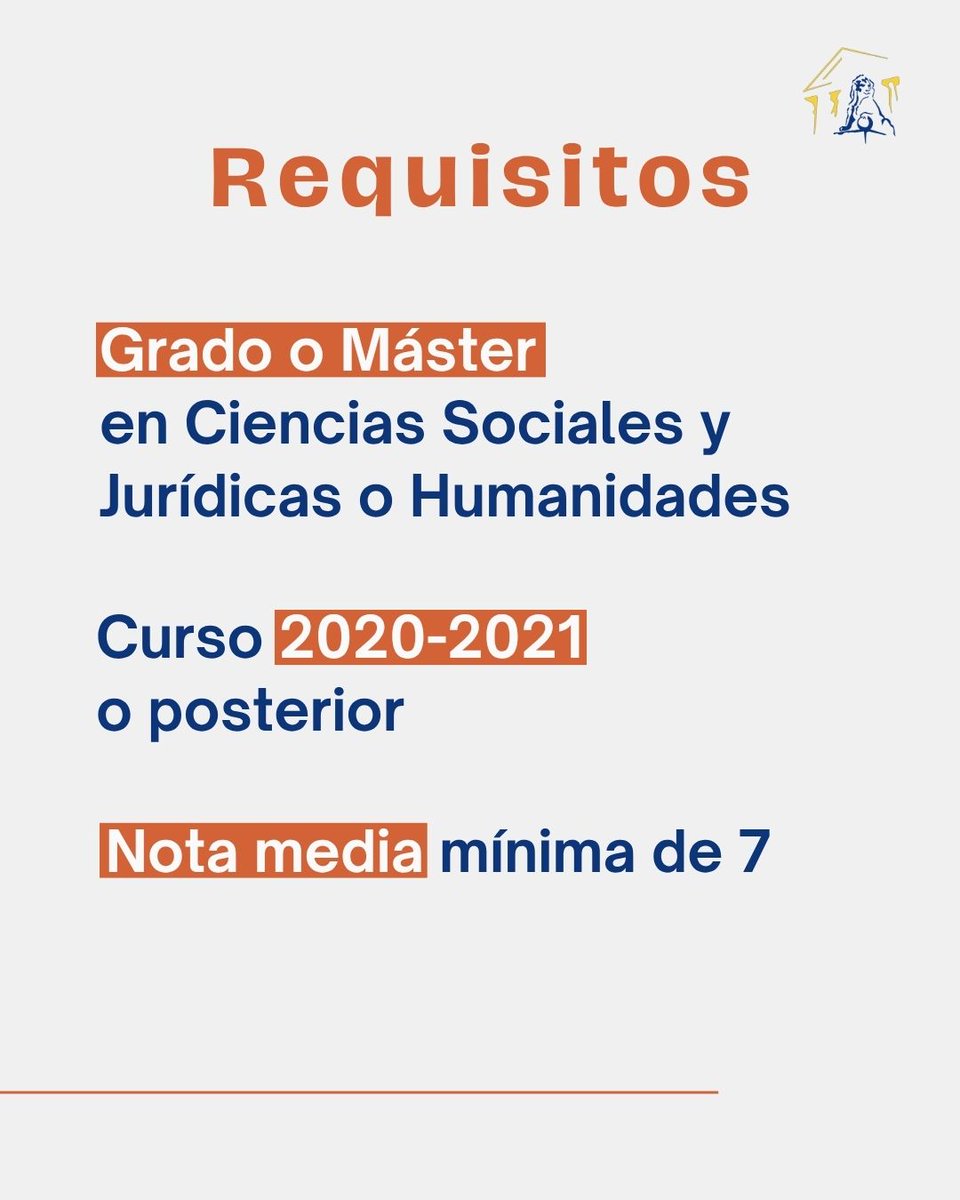 Requisitos

Grado o Máster en Ciencias Sociales y Jurídicas o Humanidades

Curso 2020-2021 o posterior

Nota media mínima de 7